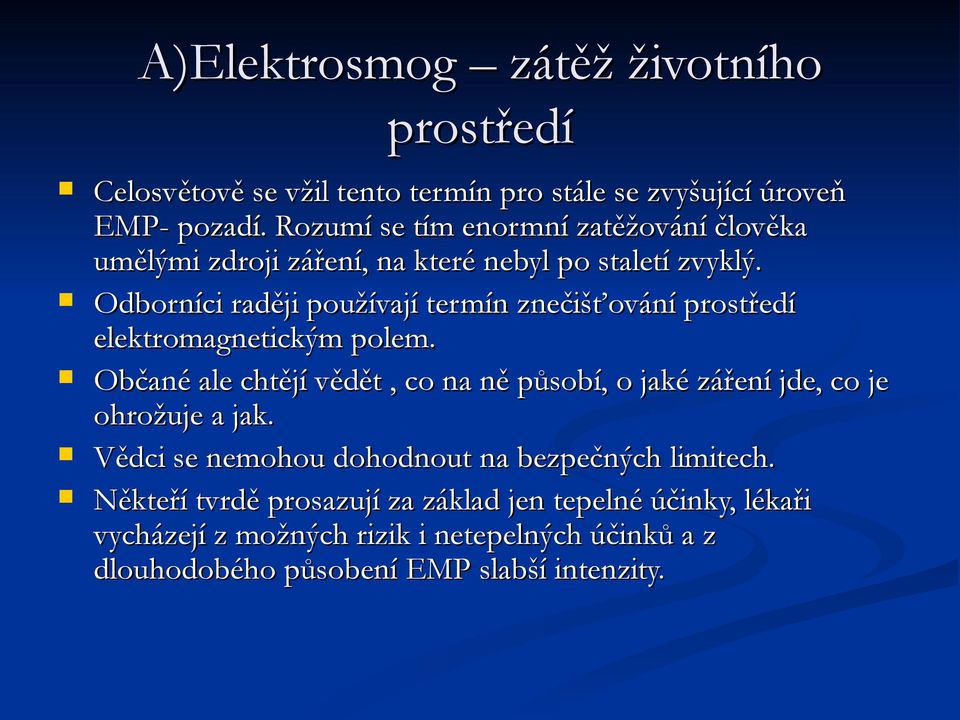 A)Elektrosmog – zátěž životního prostředí

Celosvětově se vžil tento termín pro stále se zvyšující úroveň EMP- pozadí. Rozumí se tím enormní zatěžování člověka umělými zdroji záření, na které nebyl po staletí zvyklý.

Odborníci raději používají termín znečišťování prostředí elektromagnetickým polem.

Občané ale chtějí vědět , co na ně působí, o jaké záření jde, co je ohrožuje a jak.

Vědci se nemohou dohodnout na bezpečných limitech.

Někteří tvrdě prosazují za základ jen tepelné účinky, lékaři vycházejí z možných rizik i netepelných účinků a z dlouhodobého působení EMP slabší intenzity.